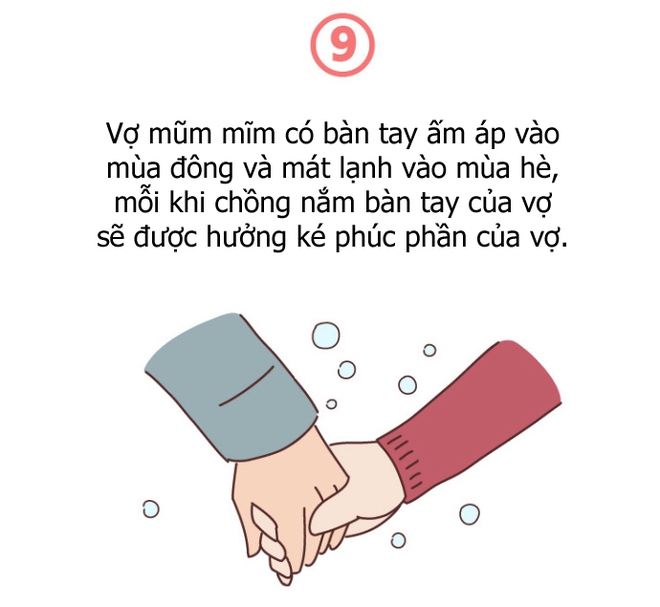 9

Vợ mũm mĩm có bàn tay ấm áp vào mùa đông và mát lạnh vào mùa hè, mỗi khi chồng nắm bàn tay của vợ sẽ được hưởng ké phúc phần của vợ.